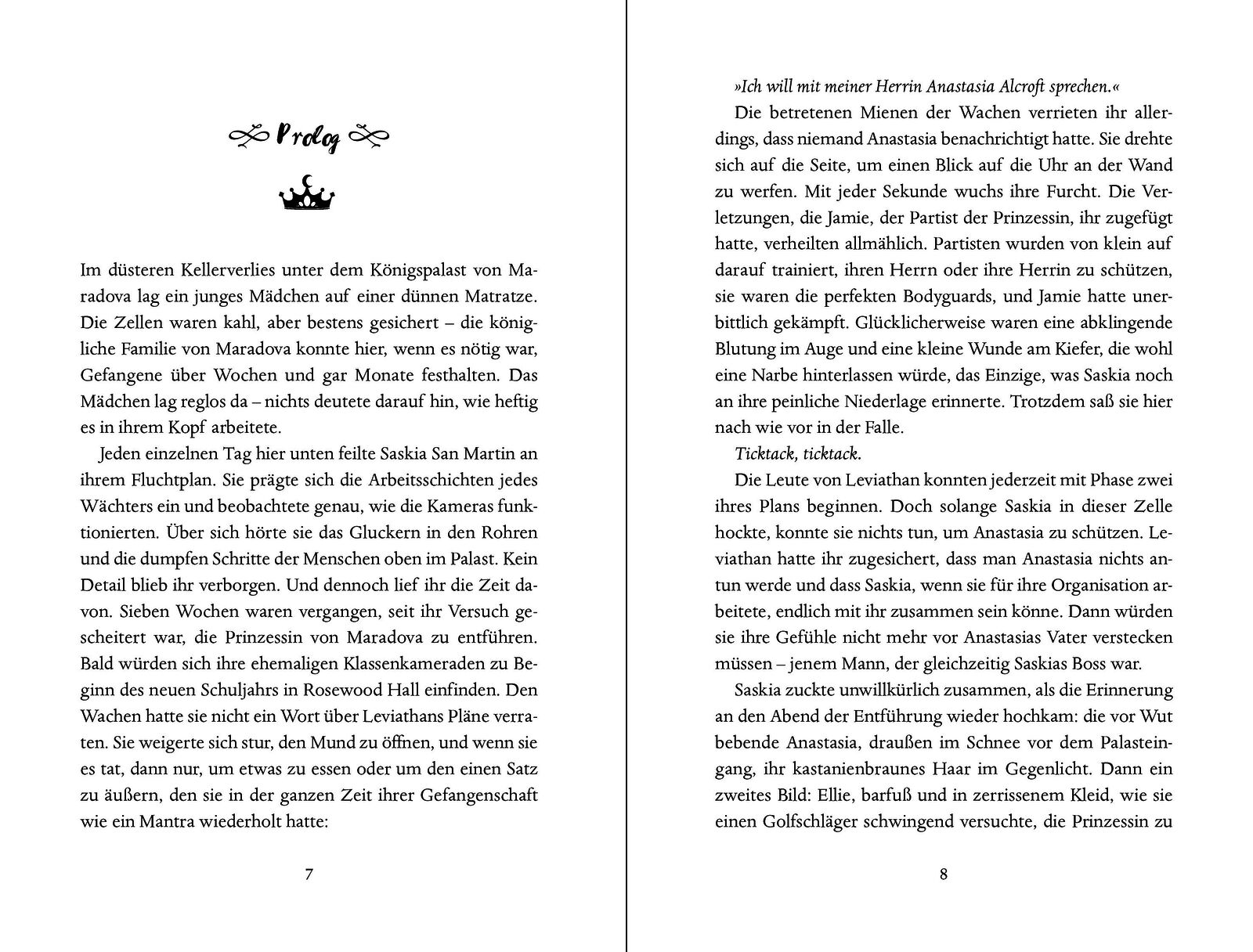 Prolog

Im düsteren Kellerverlies unter dem Königspalast von Maradova lag ein junges Mädchen auf einer dünnen Matratze. Die Zellen waren kahl, aber bestens gesichert – die königliche Familie von Maradova konnte hier, wenn es nötig war, Gefangene über Wochen und gar Monate festhalten. Das Mädchen lag reglos da – nichts deutete darauf hin, wie heftig es in ihrem Kopf arbeitete.

Jeden einzelnen Tag hier unten feilte Saskia San Martin an ihrem Fluchtplan. Sie prägte sich die Arbeitsschichten jedes Wächters ein und beobachtete genau, wie die Kameras funktionierten. Über sich hörte sie das Gluckern in den Rohren und die dumpfen Schritte der Menschen oben im Palast. Kein Detail blieb ihr verborgen. Und dennoch lief ihr die Zeit davon. Sieben Wochen waren vergangen, seit ihr Versuch gescheitert war, die Prinzessin von Maradova zu entführen. Bald würden sich ihre ehemaligen Klassenkameraden zu Beginn des neuen Schuljahrs in Rosewood Hall einfinden. Den Wachen hatte sie nicht ein Wort über Leviathans Pläne verraten. Sie weigerte sich stur, den Mund zu öffnen, und wenn sie es tat, dann nur, um etwas zu essen oder um den einen Satz zu äußern, den sie in der ganzen Zeit ihrer Gefangenschaft wie ein Mantra wiederholt hatte:

7

»Ich will mit meiner Herrin Anastasia Alcroft sprechen.«

Die betretenen Mienen der Wachen verrieten ihr allerdings, dass niemand Anastasia benachrichtigt hatte. Sie drehte sich auf die Seite, um einen Blick auf die Uhr an der Wand zu werfen. Mit jeder Sekunde wuchs ihre Furcht. Die Verletzungen, die Jamie, der Partist der Prinzessin, ihr zugefügt hatte, verheilten allmählich. Partisten wurden von klein auf darauf trainiert, ihren Herrn oder ihre Herrin zu schützen, sie waren die perfekten Bodyguards, und Jamie hatte unerbittlich gekämpft. Glücklicherweise waren eine abklingende Blutung im Auge und eine kleine Wunde am Kiefer, die wohl eine Narbe hinterlassen würde, das Einzige, was Saskia noch an ihre peinliche Niederlage erinnerte. Trotzdem saß sie hier nach wie vor in der Falle.

Ticktack, ticktack.

Die Leute von Leviathan konnten jederzeit mit Phase zwei ihres Plans beginnen. Doch solange Saskia in dieser Zelle hockte, konnte sie nichts tun, um Anastasia zu schützen. Leviathan hatte ihr zugesichert, dass man Anastasia nichts antun werde und dass Saskia, wenn sie für ihre Organisation arbeitete, endlich mit ihr zusammen sein könne. Dann würden sie ihre Gefühle nicht mehr vor Anastasias Vater verstecken müssen – jenem Mann, der gleichzeitig Saskias Boss war.

Saskia zuckte unwillkürlich zusammen, als die Erinnerung an den Abend der Entführung wieder hochkam: die vor Wut bebende Anastasia, draußen im Schnee vor dem Palasteingang, ihr kastanienbraunes Haar im Gegenlicht. Dann ein zweites Bild: Ellie, barfuß und in zerrissenem Kleid, wie sie einen Golfschläger schwingend versuchte, die Prinzessin zu

8